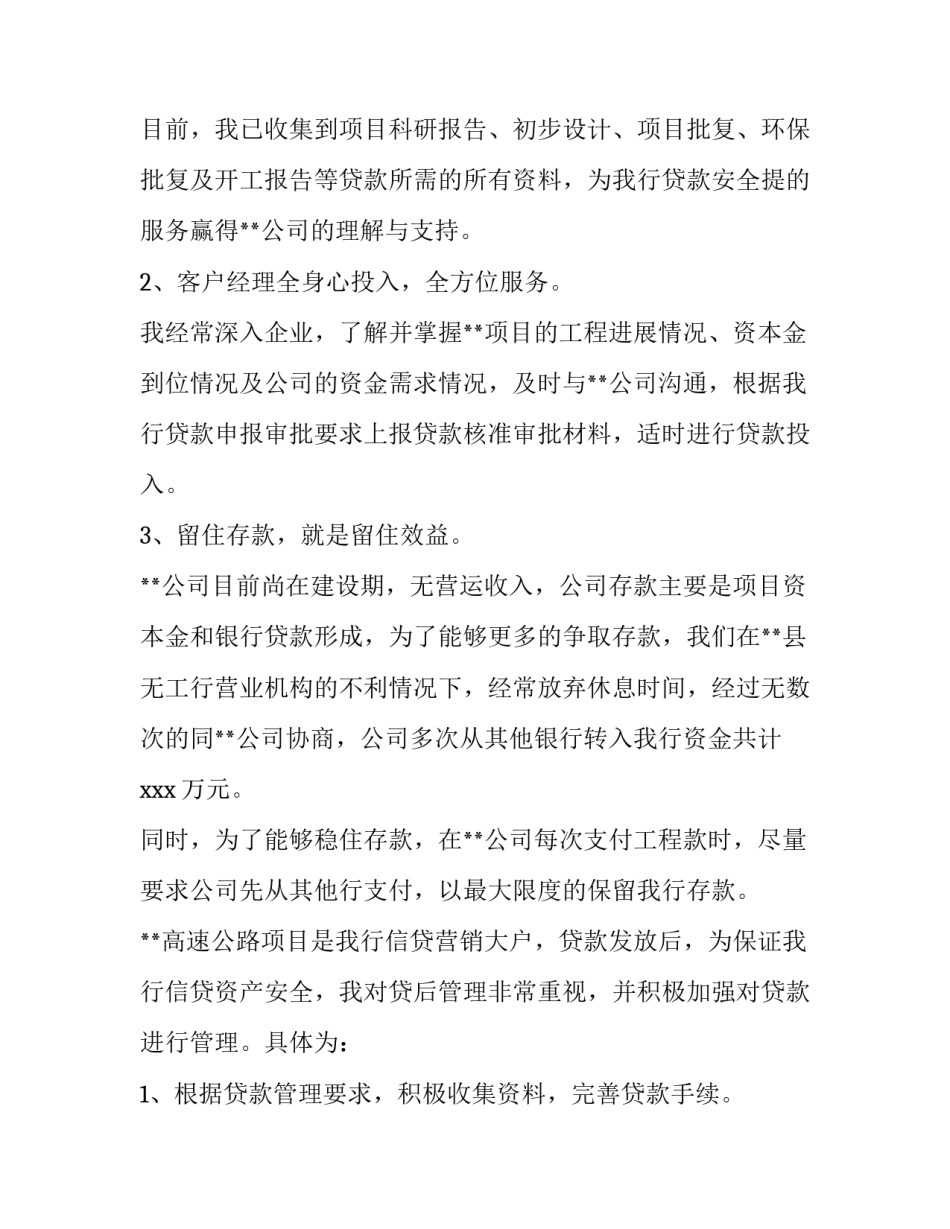 目前，我已收集到项目科研报告、初步设计、项目批复、环保批复及开工报告等贷款所需的所有资料，为我行贷款安全提的服务赢得**公司的理解与支持。

2、客户经理全身心投入，全方位服务。

我经常深入企业，了解并掌握**项目的工程进展情况、资本金到位情况及公司的资金需求情况，及时与**公司沟通，根据我行贷款申报审批要求上报贷款核准审批材料，适时进行贷款投入。

3、留住存款，就是留住效益。

**公司目前尚在建设期，无营运收入，公司存款主要是项目资本金和银行贷款形成，为了能够更多的争取存款，我们在**县无工行营业机构的不利情况下，经常放弃休息时间，经过无数次的同**公司协商，公司多次从其他银行转入我行资金共计xxx万元。

同时，为了能够稳住存款，在**公司每次支付工程款时，尽量要求公司先从其他行支付，以最大限度的保留我行存款。

**高速公路项目是我行信贷营销大户，贷款发放后，为保证我行信贷资产安全，我对贷后管理非常重视，并积极加强对贷款进行管理。具体为：

1、根据贷款管理要求，积极收集资料，完善贷款手续。